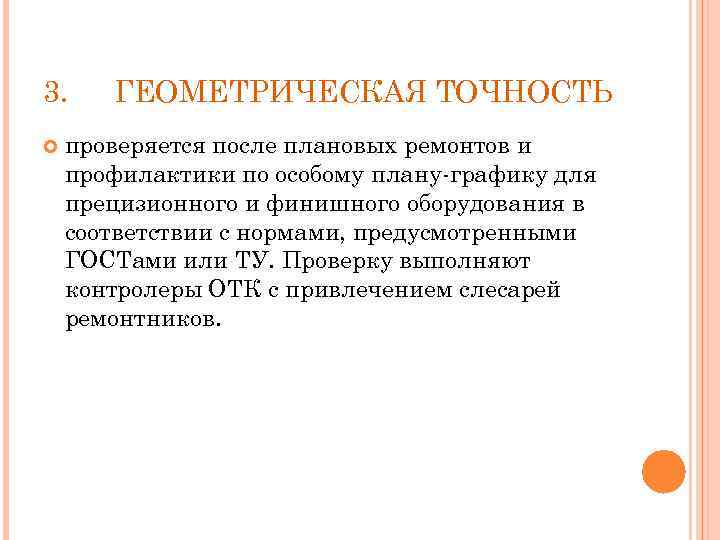 3. ГЕОМЕТРИЧЕСКАЯ ТОЧНОСТЬ

• проверяется после плановых ремонтов и профилактики по особому плану-графику для прецизионного и финишного оборудования в соответствии с нормами, предусмотренными ГОСТами или ТУ. Проверку выполняют контролеры ОТК с привлечением слесарей ремонтников.